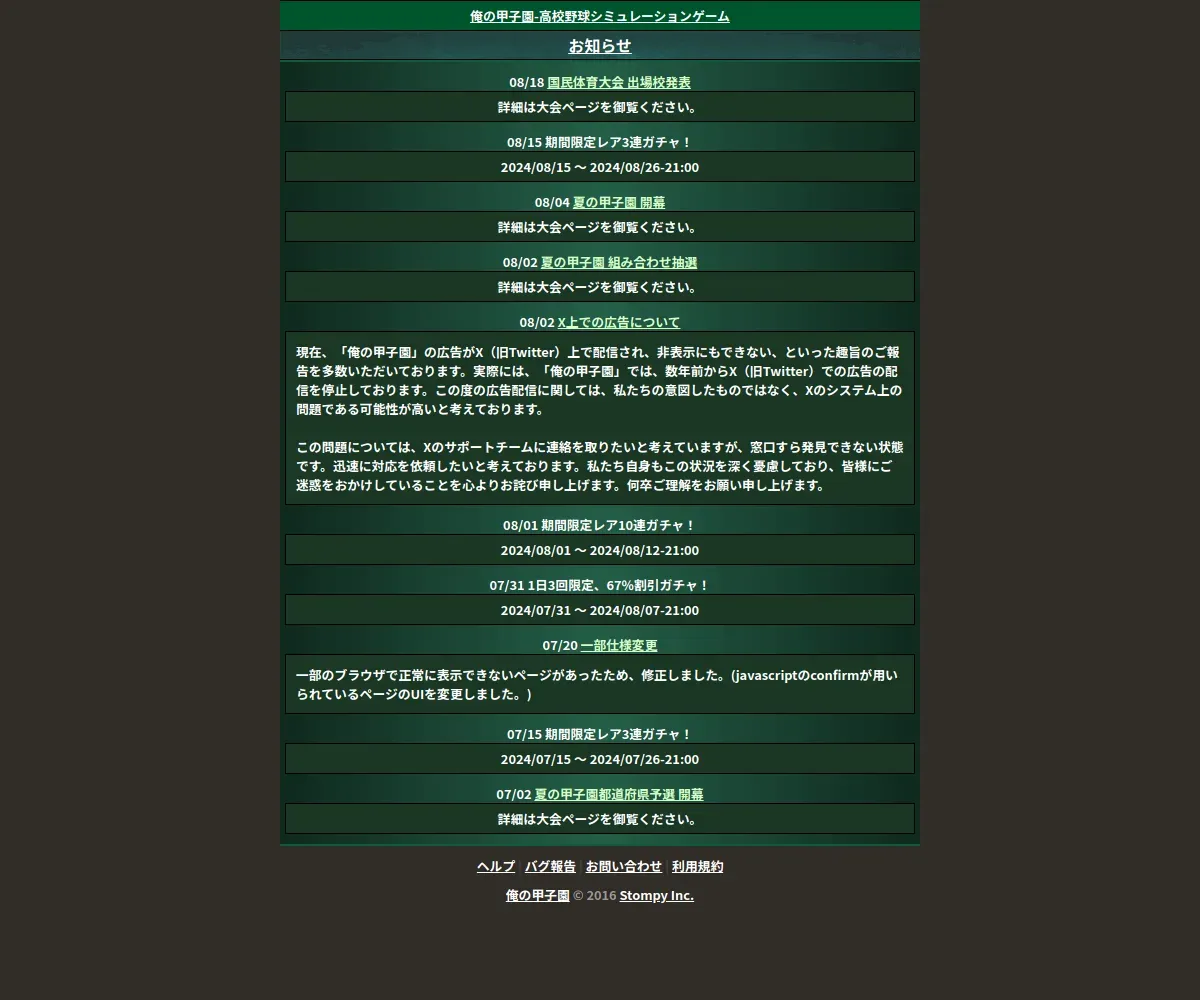 俺の甲子園-高校野球シミュレーションゲーム

お知らせ

08/18 国民体育大会 出場校発表

詳細は大会ページを御覧ください。

08/15 期間限定レア3連ガチャ！

2024/08/15 〜 2024/08/26-21:00

08/04 夏の甲子園 開幕

詳細は大会ページを御覧ください。

08/02 夏の甲子園 組み合わせ抽選

詳細は大会ページを御覧ください。

08/02 X上での広告について

現在、「俺の甲子園」の広告がX（旧Twitter）上で配信され、非表示にもできない、といった趣旨のご報告を多数いただいております。実際には、「俺の甲子園」では、数年前からX（旧Twitter）での広告の配信を停止しております。この度の広告配信に関しては、私たちの意図したものではなく、Xのシステム上の問題である可能性が高いと考えております。

この問題については、Xのサポートチームに連絡を取りたいと考えていますが、窓口すら発見できない状態です。迅速に対応を依頼したいと考えております。私たち自身もこの状況を深く憂慮しており、皆様にご迷惑をおかけしていることを心よりお詫び申し上げます。何卒ご理解をお願い申し上げます。

08/01 期間限定レア10連ガチャ！

2024/08/01 〜 2024/08/12-21:00

07/31 1日3回限定、67%割引ガチャ！

2024/07/31 〜 2024/08/07-21:00

07/20 一部仕様変更

一部のブラウザで正常に表示できないページがあったため、修正しました。(javascriptのconfirmが用いられているページのUIを変更しました。)

07/15 期間限定レア3連ガチャ！

2024/07/15 〜 2024/07/26-21:00

07/02 夏の甲子園都道府県予選 開幕

詳細は大会ページを御覧ください。

ヘルプ | バグ報告 | お問い合わせ | 利用規約

俺の甲子園 © 2016 Stompy Inc.